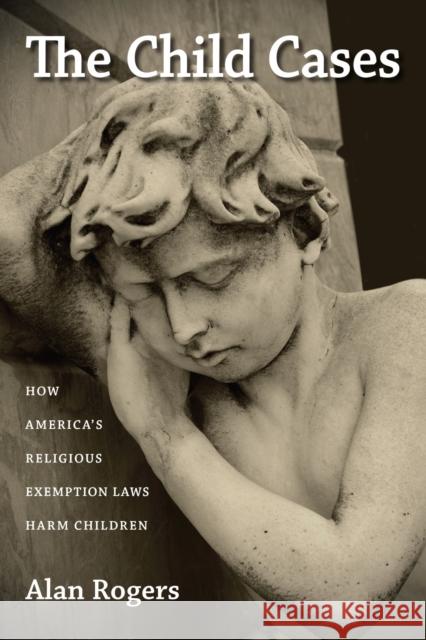 The Child Cases

HOW AMERICA'S RELIGIOUS EXEMPTION LAWS HARM CHILDREN

Alan Rogers